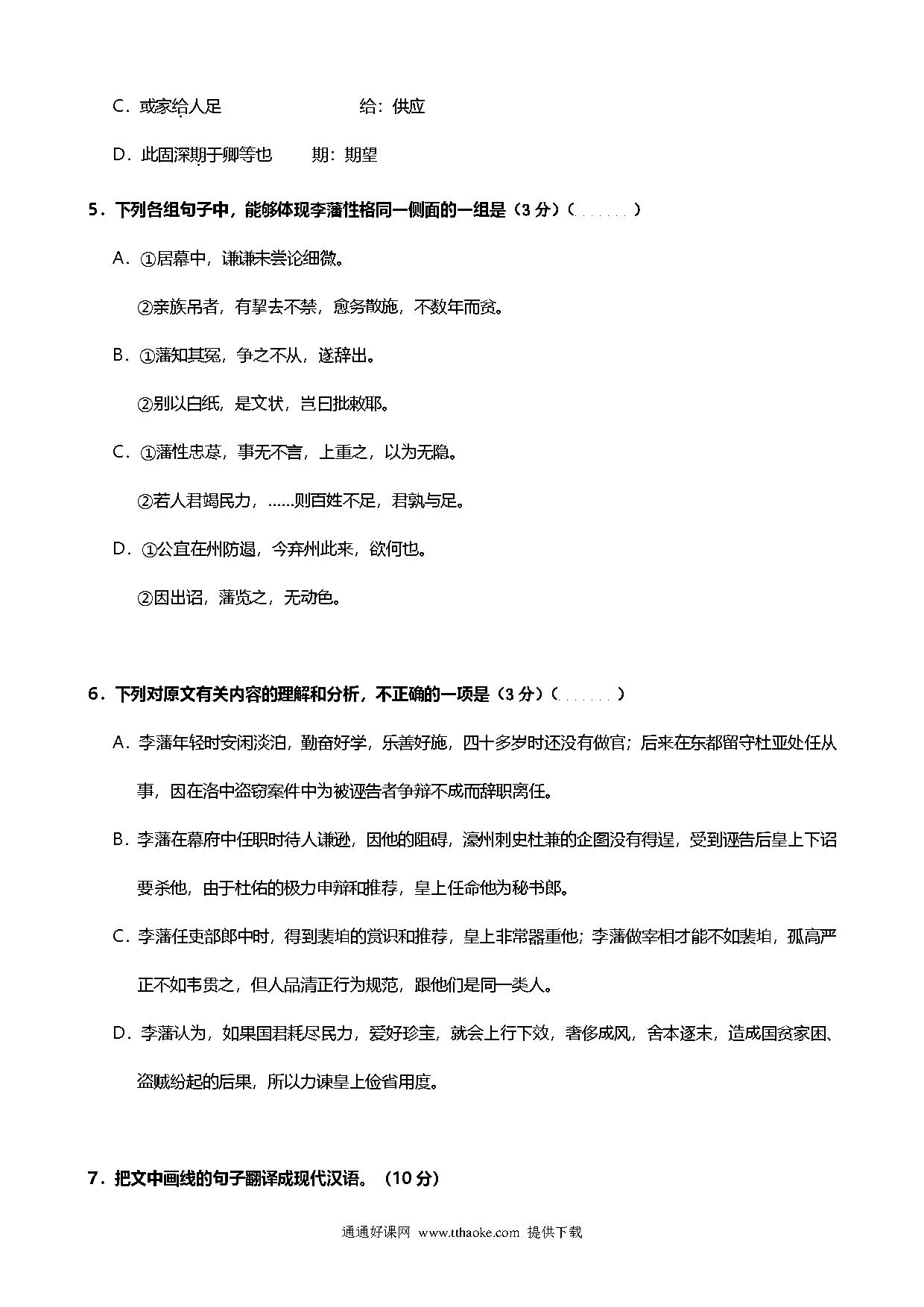 C．或家给人足　　　　　　给：供应

D．此固深期于卿等也　　期：期望

5．下列各组句子中，能够体现李藩性格同一侧面的一组是（3 分）（　　）

A．①居幕中，谦谦未尝论细微。

②亲族吊者，有挈去不禁，愈务散施，不数年而贫。

B．①藩知其冤，争之不从，遂辞出。

②别以白纸，是文状，岂曰批敕耶。

C．①藩性忠荩，事无不言，上重之，以为无隐。

②若人君竭民力，……则百姓不足，君孰与足。

D．①公宜在州防遏，今弃州此来，欲何也。

②因出诏，藩览之，无动色。

6．下列对原文有关内容的理解和分析，不正确的一项是（3 分）（　　）

A．李藩年轻时安闲淡泊，勤奋好学，乐善好施，四十多岁时还没有做官；后来在东都留守杜亚处任从事，因在洛中盗窃案件中为被诬告者争辩不成而辞职离任。

B．李藩在幕府中任职时待人谦逊，因他的阻碍，濠州刺史杜兼的企图没有得逞，受到诬告后皇上下诏要杀他，由于杜佑的极力申辩和推荐，皇上任命他为秘书郎。

C．李藩任吏部郎中时，得到裴垍的赏识和推荐，皇上非常器重他；李藩做宰相才能不如裴垍，孤高严正不如韦贯之，但人品清正行为规范，跟他们是同一类人。

D．李藩认为，如果国君耗尽民力，爱好珍宝，就会上行下效，奢侈成风，舍本逐末，造成国贫家困、盗贼纷起的后果，所以力谏皇上俭省用度。

7．把文中画线的句子翻译成现代汉语。（10 分）

通通好课网 www.tthaoke.com 提供下载